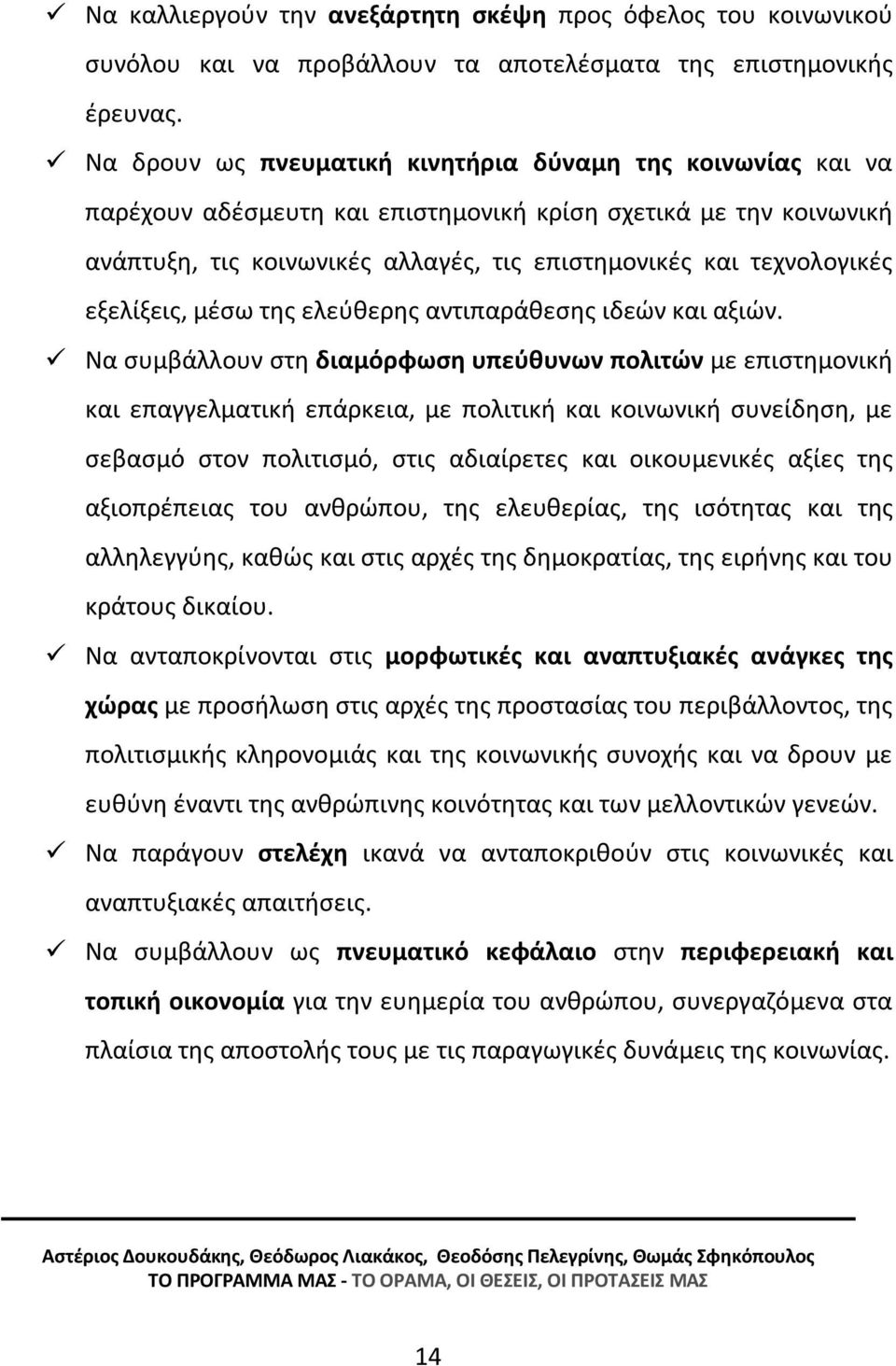 ✓ Να καλλιεργούν την ανεξάρτητη σκέψη προς όφελος του κοινωνικού συνόλου και να προβάλλουν τα αποτελέσματα της επιστημονικής έρευνας.

✓ Να δρουν ως πνευματική κινητήρια δύναμη της κοινωνίας και να παρέχουν αδέσμευτη και επιστημονική κρίση σχετικά με την κοινωνική ανάπτυξη, τις κοινωνικές αλλαγές, τις επιστημονικές και τεχνολογικές εξελίξεις, μέσω της ελεύθερης αντιπαράθεσης ιδεών και αξιών.

✓ Να συμβάλλουν στη διαμόρφωση υπεύθυνων πολιτών με επιστημονική και επαγγελματική επάρκεια, με πολιτική και κοινωνική συνείδηση, με σεβασμό στον πολιτισμό, στις αδιαίρετες και οικουμενικές αξίες της αξιοπρέπειας του ανθρώπου, της ελευθερίας, της ισότητας και της αλληλεγγύης, καθώς και στις αρχές της δημοκρατίας, της ειρήνης και του κράτους δικαίου.

✓ Να ανταποκρίνονται στις μορφωτικές και αναπτυξιακές ανάγκες της χώρας με προσήλωση στις αρχές της προστασίας του περιβάλλοντος, της πολιτισμικής κληρονομιάς και της κοινωνικής συνοχής και να δρουν με ευθύνη έναντι της ανθρώπινης κοινότητας και των μελλοντικών γενεών.

✓ Να παράγουν στελέχη ικανά να ανταποκριθούν στις κοινωνικές και αναπτυξιακές απαιτήσεις.

✓ Να συμβάλλουν ως πνευματικό κεφάλαιο στην περιφερειακή και τοπική οικονομία για την ευημερία του ανθρώπου, συνεργαζόμενα στα πλαίσια της αποστολής τους με τις παραγωγικές δυνάμεις της κοινωνίας.

Αστέριος Δουκουδάκης, Θεόδωρος Λιακάκος, Θεοδόσης Πελεγρίνης, Θωμάς Σφηκόπουλος
ΤΟ ΠΡΟΓΡΑΜΜΑ ΜΑΣ - ΤΟ ΟΡΑΜΑ, ΟΙ ΘΕΣΕΙΣ, ΟΙ ΠΡΟΤΑΣΕΙΣ ΜΑΣ

14